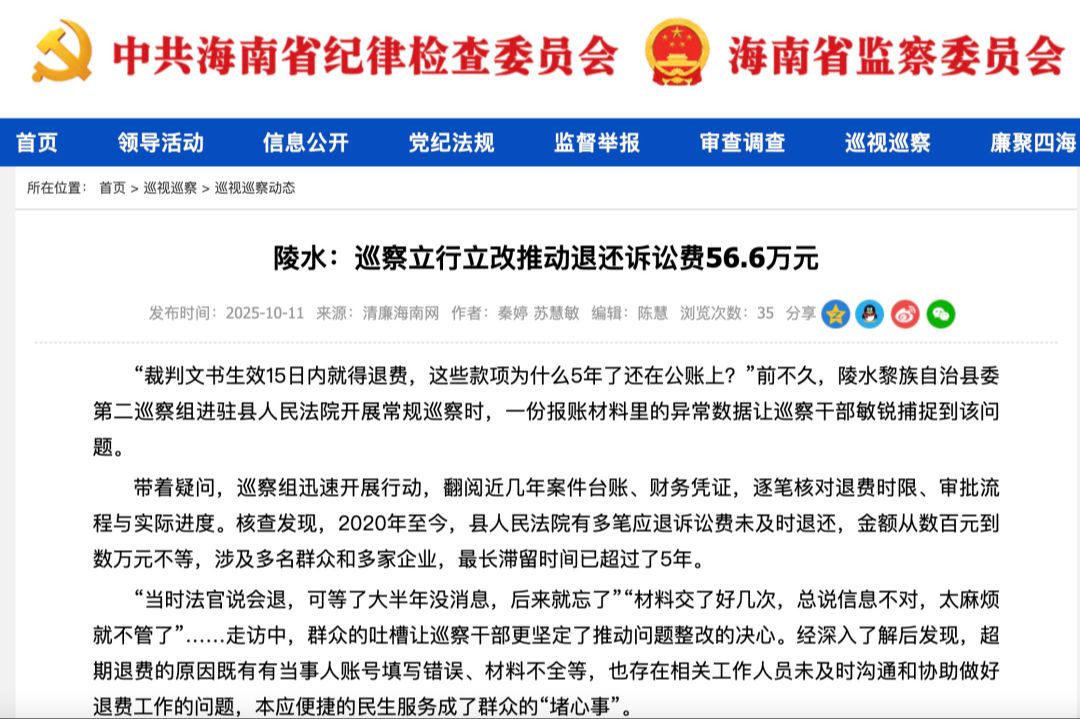 中共海南省纪律检查委员会 海南省监察委员会

首页 领导活动 信息公开 党纪法规 监督举报 审查调查 巡视巡察 廉聚四海

所在位置： 首页 > 巡视巡察 > 巡视巡察动态

陵水：巡察立行立改推动退还诉讼费56.6万元

发布时间：2025-10-11 来源：清廉海南网 作者：秦婷 苏慧敏 编辑：陈慧 浏览次数：35 分享

“裁判文书生效15日内就得退费，这些款项为什么5年了还在公账上？”前不久，陵水黎族自治县委第二巡察组进驻县人民法院开展常规巡察时，一份报账材料里的异常数据让巡察干部敏锐捕捉到该问题。

带着疑问，巡察组迅速开展行动，翻阅近几年案件台账、财务凭证，逐笔核对退费时限、审批流程与实际进度。核查发现，2020年至今，县人民法院有多笔应退诉讼费未及时退还，金额从数百元到数万元不等，涉及多名群众和多家企业，最长滞留时间已超过了5年。

“当时法官说会退，可等了大半年没消息，后来就忘了”“材料交了好几次，总说信息不对，太麻烦就不管了”……走访中，群众的吐槽让巡察干部更坚定了推动问题整改的决心。经深入了解后发现，超期退费的原因既有有当事人账号填写错误、材料不全等，也存在相关工作人员未及时沟通和协助做好退费工作的问题，本应便捷的民生服务成了群众的“堵心事”。